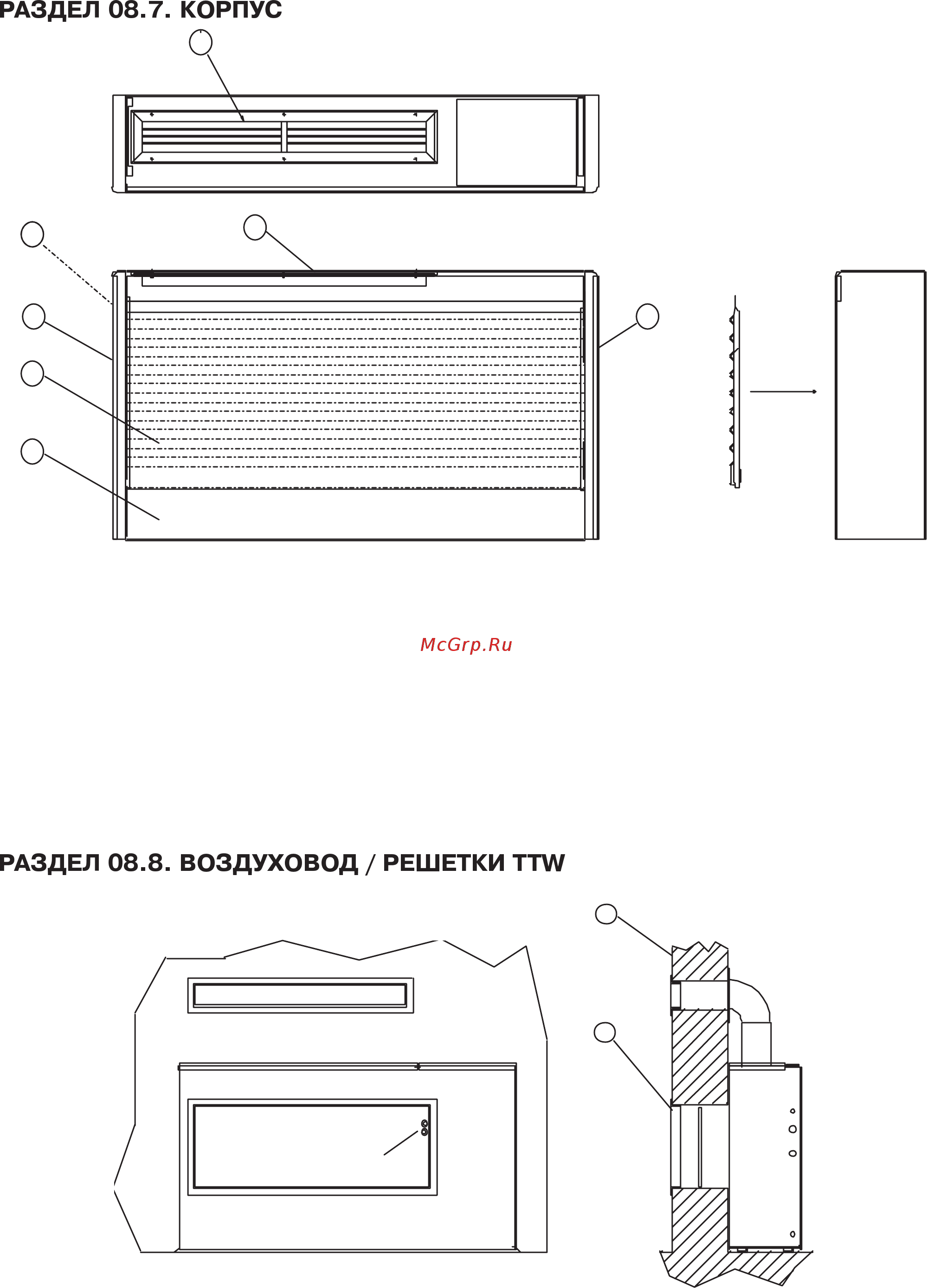 РАЗДЕЛ 08.7. КОРПУС

McGrp.Ru

РАЗДЕЛ 08.8. ВОЗДУХОВОД / РЕШЕТКИ TTW